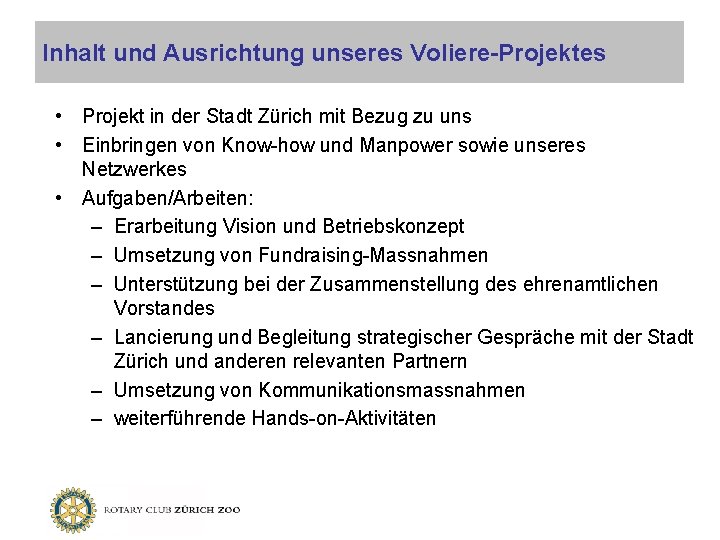 Inhalt und Ausrichtung unseres Voliere-Projektes

• Projekt in der Stadt Zürich mit Bezug zu uns
• Einbringen von Know-how und Manpower sowie unseres Netzwerkes
• Aufgaben/Arbeiten:
 – Erarbeitung Vision und Betriebskonzept
 – Umsetzung von Fundraising-Massnahmen
 – Unterstützung bei der Zusammenstellung des ehrenamtlichen Vorstandes
 – Lancierung und Begleitung strategischer Gespräche mit der Stadt Zürich und anderen relevanten Partnern
 – Umsetzung von Kommunikationsmassnahmen
 – weiterführende Hands-on-Aktivitäten

ROTARY CLUB ZÜRICH ZOO